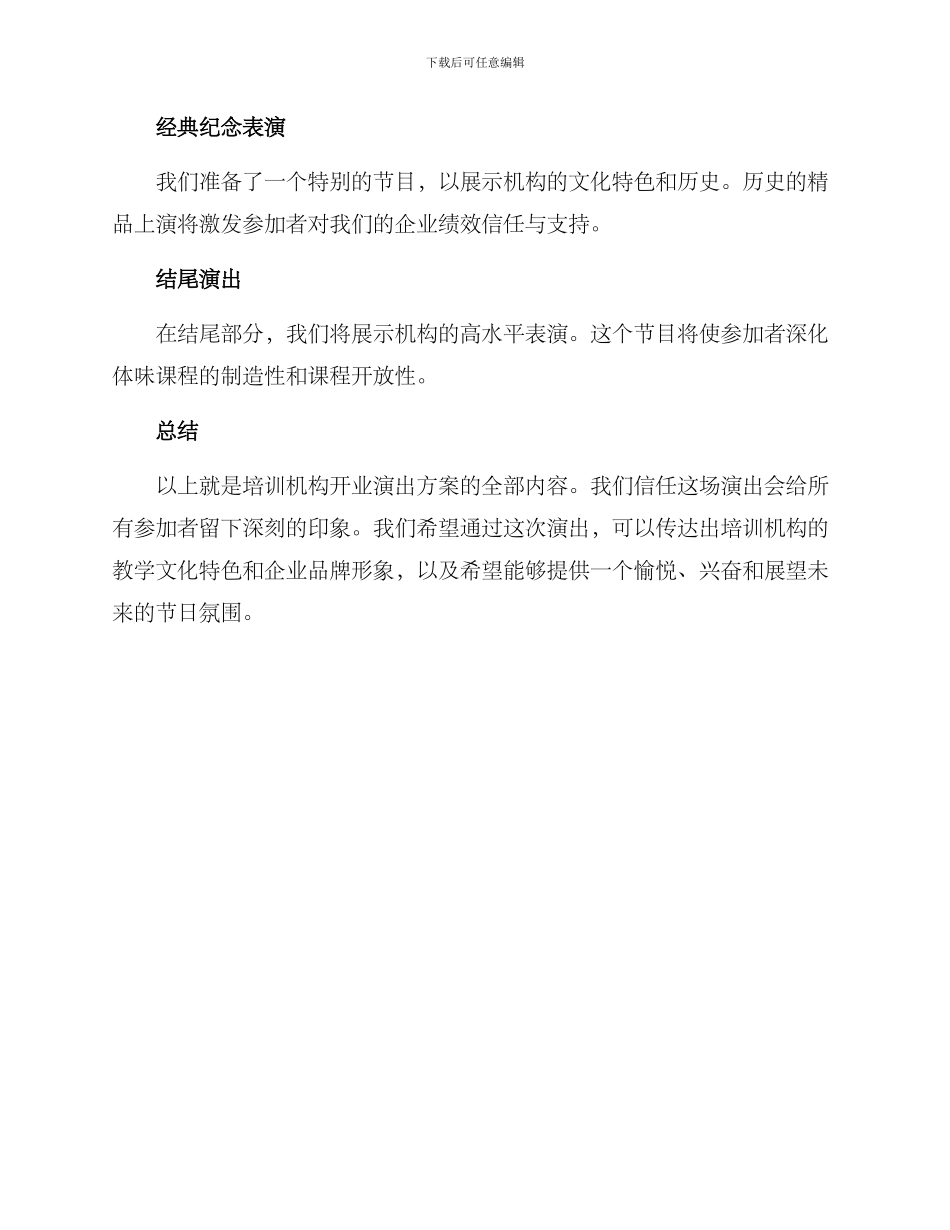 下载后可任意编辑

经典纪念表演

我们准备了一个特别的节目，以展示机构的文化特色和历史。历史的精品上演将激发参加者对我们的企业绩效信任与支持。

结尾演出

在结尾部分，我们将展示机构的高水平表演。这个节目将使参加者深化体味课程的制造性和课程开放性。

总结

以上就是培训机构开业演出方案的全部内容。我们信任这场演出会给所有参加者留下深刻的印象。我们希望通过这次演出，可以传达出培训机构的教学文化特色和企业品牌形象，以及希望能够提供一个愉悦、兴奋和展望未来的节日氛围。